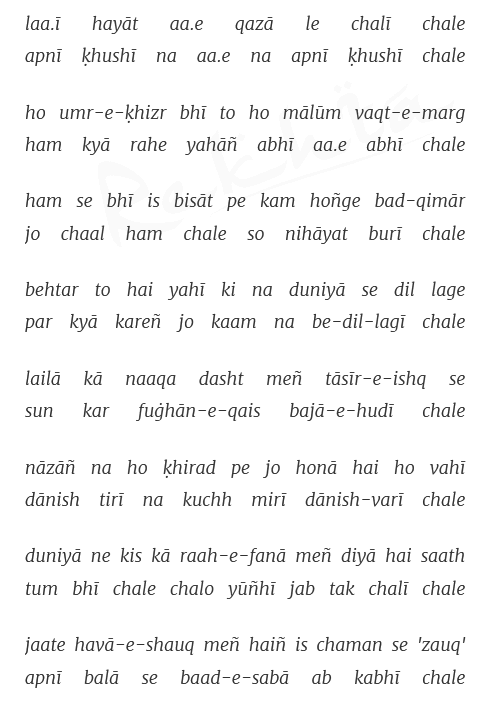 laa.ī hayāt aa.e qazā le chalī chale
apnī ḳhushī na aa.e na apnī ḳhushī chale

ho umr-e-ḳhizr bhī to ho mālūm vaqt-e-marg
ham kyā rahe yahāñ abhī aa.e abhī chale

ham se bhī is bisāt pe kam hoñge bad-qimār
jo chaal ham chale so nihāyat burī chale

behtar to hai yahī ki na duniyā se dil lage
par kyā kareñ jo kaam na be-dil-lagī chale

lailā kā naaqa dasht meñ tāsīr-e-ishq se
sun kar fuġhān-e-qais bajā-e-hudī chale

nāzāñ na ho ḳhirad pe jo honā hai ho vahī
dānish tirī na kuchh mirī dānish-varī chale

duniyā ne kis kā raah-e-fanā meñ diyā hai saath
tum bhī chale chalo yūñhī jab tak chalī chale

jaate havā-e-shauq meñ haiñ is chaman se 'zauq'
apnī balā se baad-e-sabā ab kabhī chale

Rekhta